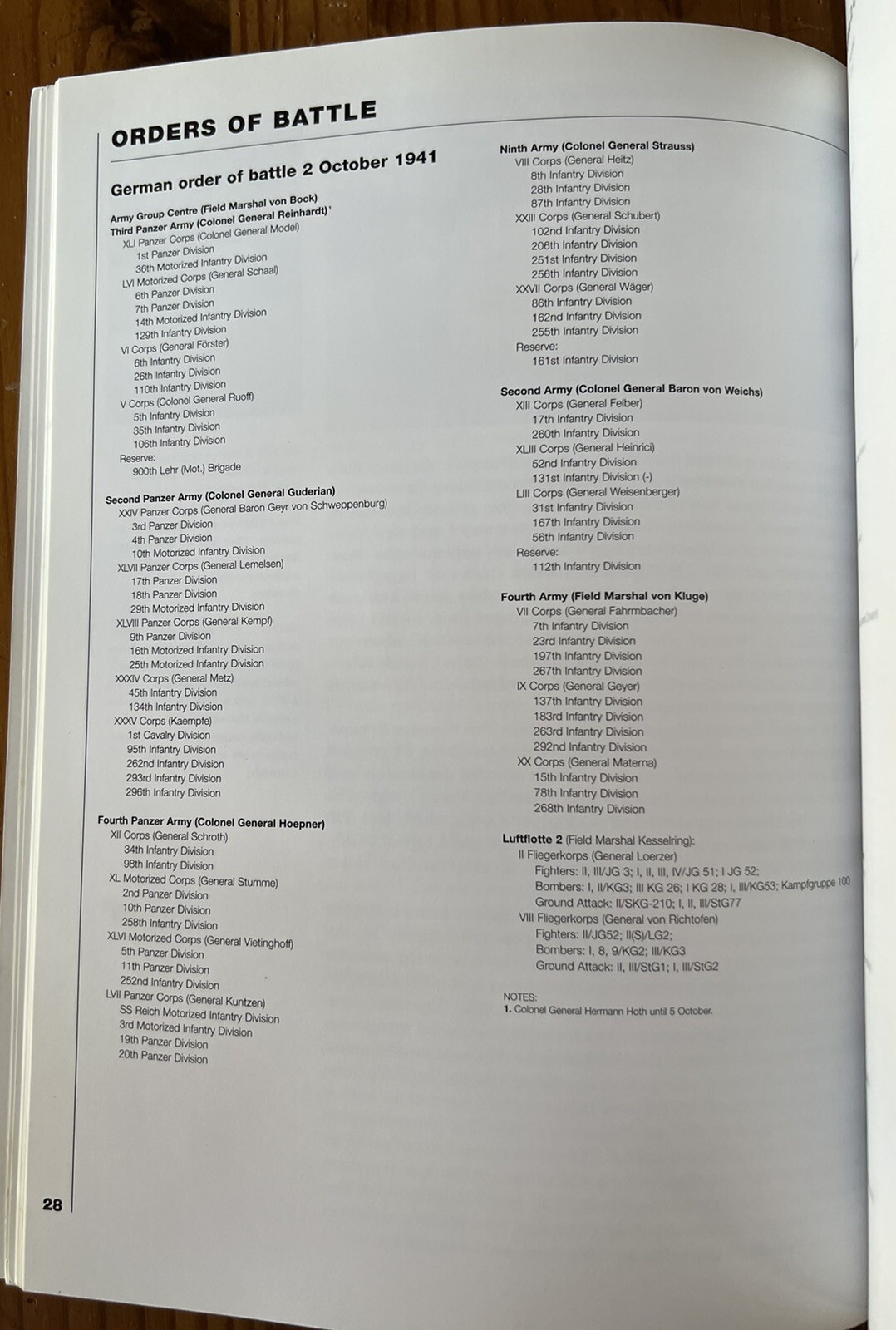 ORDERS OF BATTLE

German order of battle 2 October 1941

Army Group Centre (Field Marshal von Bock)
Third Panzer Army (Colonel General Reinhardt)$^{1}$
XLI Panzer Corps (Colonel General Model)
1st Panzer Division
36th Motorized Infantry Division
LVI Motorized Corps (General Schaal)
6th Panzer Division
7th Panzer Division
14th Motorized Infantry Division
129th Infantry Division
VI Corps (General Förster)
6th Infantry Division
26th Infantry Division
110th Infantry Division
V Corps (Colonel General Ruoff)
5th Infantry Division
35th Infantry Division
106th Infantry Division
Reserve:
900th Lehr (Mot.) Brigade

Second Panzer Army (Colonel General Guderian)
XXIV Panzer Corps (General Baron Geyr von Schweppenburg)
3rd Panzer Division
4th Panzer Division
10th Motorized Infantry Division
XLVII Panzer Corps (General Lemelsen)
17th Panzer Division
18th Panzer Division
29th Motorized Infantry Division
XLVIII Panzer Corps (General Kempf)
9th Panzer Division
16th Motorized Infantry Division
25th Motorized Infantry Division
XXXIV Corps (General Metz)
45th Infantry Division
134th Infantry Division
XXXV Corps (Kaempfe)
1st Cavalry Division
95th Infantry Division
262nd Infantry Division
293rd Infantry Division
296th Infantry Division

Fourth Panzer Army (Colonel General Hoepner)
XII Corps (General Schroth)
34th Infantry Division
98th Infantry Division
XL Motorized Corps (General Stumme)
2nd Panzer Division
10th Panzer Division
258th Infantry Division
XLVI Motorized Corps (General Vietinghoff)
5th Panzer Division
11th Panzer Division
252nd Infantry Division
LVII Panzer Corps (General Kuntzen)
SS Reich Motorized Infantry Division
3rd Motorized Infantry Division
19th Panzer Division
20th Panzer Division

Ninth Army (Colonel General Strauss)
VIII Corps (General Heitz)
8th Infantry Division
28th Infantry Division
87th Infantry Division
XXIII Corps (General Schubert)
102nd Infantry Division
206th Infantry Division
251st Infantry Division
256th Infantry Division
XXVII Corps (General Wäger)
86th Infantry Division
162nd Infantry Division
255th Infantry Division
Reserve:
161st Infantry Division

Second Army (Colonel General Baron von Weichs)
XIII Corps (General Felber)
17th Infantry Division
260th Infantry Division
XLIII Corps (General Heinrici)
52nd Infantry Division
131st Infantry Division (-)
LIII Corps (General Weisenberger)
31st Infantry Division
167th Infantry Division
56th Infantry Division
Reserve:
112th Infantry Division

Fourth Army (Field Marshal von Kluge)
VII Corps (General Fahrmbacher)
7th Infantry Division
23rd Infantry Division
197th Infantry Division
267th Infantry Division
IX Corps (General Geyer)
137th Infantry Division
183rd Infantry Division
263rd Infantry Division
292nd Infantry Division
XX Corps (General Materna)
15th Infantry Division
78th Infantry Division
268th Infantry Division

Luftflotte 2 (Field Marshal Kesselring):
II Fliegerkorps (General Loerzer)
Fighters: II, III/JG 3; I, II, III, IV/JG 51; I JG 52;
Bombers: I, II/KG3; III KG 26; I KG 28; I, III/KG53; Kampfgruppe 100
Ground Attack: II/SKG-210; I, II, III/StG77
VIII Fliegerkorps (General von Richtofen)
Fighters: II/JG52; II(S)/LG2;
Bombers: I, 8, 9/KG2; III/KG3
Ground Attack: II, III/StG1; I, III/StG2

NOTES:
1. Colonel General Hermann Hoth until 5 October.

28